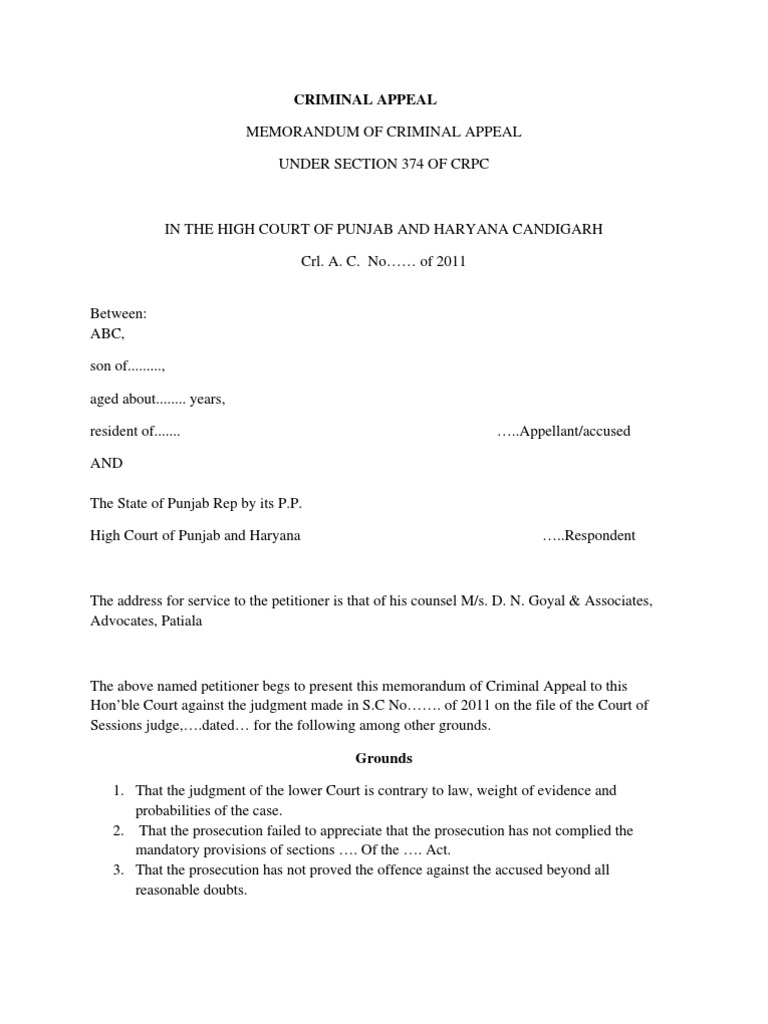 CRIMINAL APPEAL

MEMORANDUM OF CRIMINAL APPEAL

UNDER SECTION 374 OF CRPC

IN THE HIGH COURT OF PUNJAB AND HARYANA CANDIGARH

Crl. A. C. No…… of 2011

Between:
ABC,

son of.........,

aged about........ years,

resident of.......                                                                                    …..Appellant/accused

AND

The State of Punjab Rep by its P.P.

High Court of Punjab and Haryana                                                                 …..Respondent

The address for service to the petitioner is that of his counsel M/s. D. N. Goyal & Associates, Advocates, Patiala

The above named petitioner begs to present this memorandum of Criminal Appeal to this Hon'ble Court against the judgment made in S.C No……. of 2011 on the file of the Court of Sessions judge,….dated… for the following among other grounds.

Grounds

1. That the judgment of the lower Court is contrary to law, weight of evidence and probabilities of the case.
2. That the prosecution failed to appreciate that the prosecution has not complied the mandatory provisions of sections …. Of the …. Act.
3. That the prosecution has not proved the offence against the accused beyond all reasonable doubts.